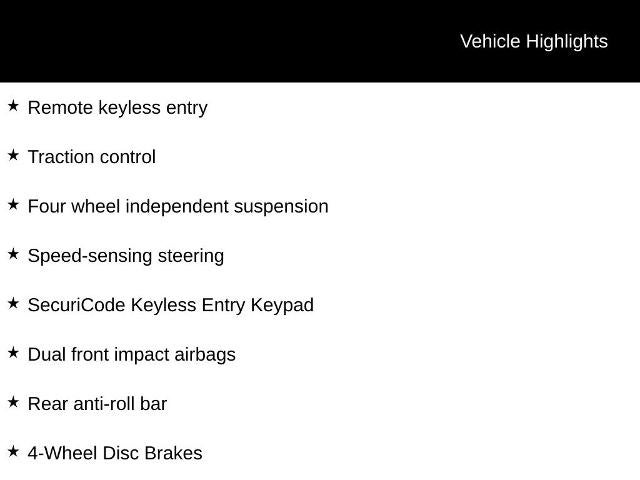 Vehicle Highlights

★ Remote keyless entry

★ Traction control

★ Four wheel independent suspension

★ Speed-sensing steering

★ SecuriCode Keyless Entry Keypad

★ Dual front impact airbags

★ Rear anti-roll bar

★ 4-Wheel Disc Brakes